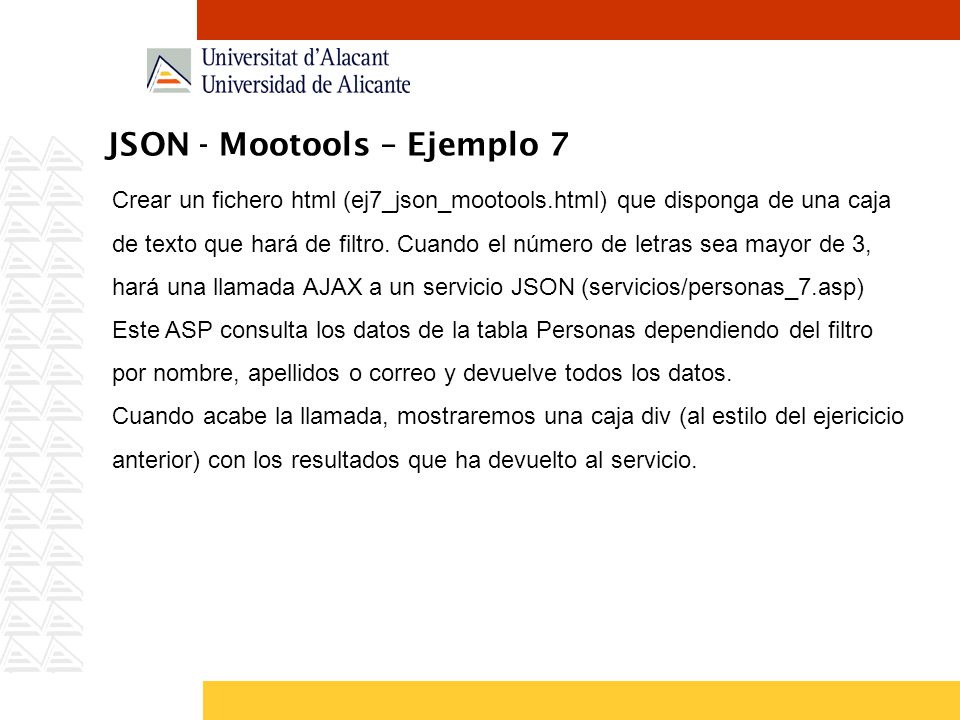 Universitat d'Alacant
Universidad de Alicante

JSON - Mootools – Ejemplo 7

Crear un fichero html (ej7_json_mootools.html) que disponga de una caja de texto que hará de filtro. Cuando el número de letras sea mayor de 3, hará una llamada AJAX a un servicio JSON (servicios/personas_7.asp)
Este ASP consulta los datos de la tabla Personas dependiendo del filtro por nombre, apellidos o correo y devuelve todos los datos.
Cuando acabe la llamada, mostraremos una caja div (al estilo del ejericicio anterior) con los resultados que ha devuelto al servicio.